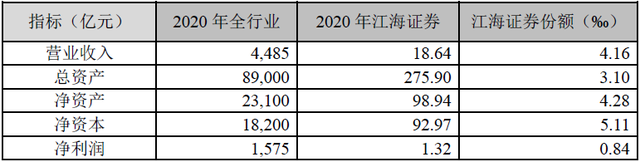 | 指标（亿元） | 2020 年全行业 | 2020 年江海证券 | 江海证券份额（‰） |
|---|---|---|---|
| 营业收入 | 4,485 | 18.64 | 4.16 |
| 总资产 | 89,000 | 275.90 | 3.10 |
| 净资产 | 23,100 | 98.94 | 4.28 |
| 净资本 | 18,200 | 92.97 | 5.11 |
| 净利润 | 1,575 | 1.32 | 0.84 |